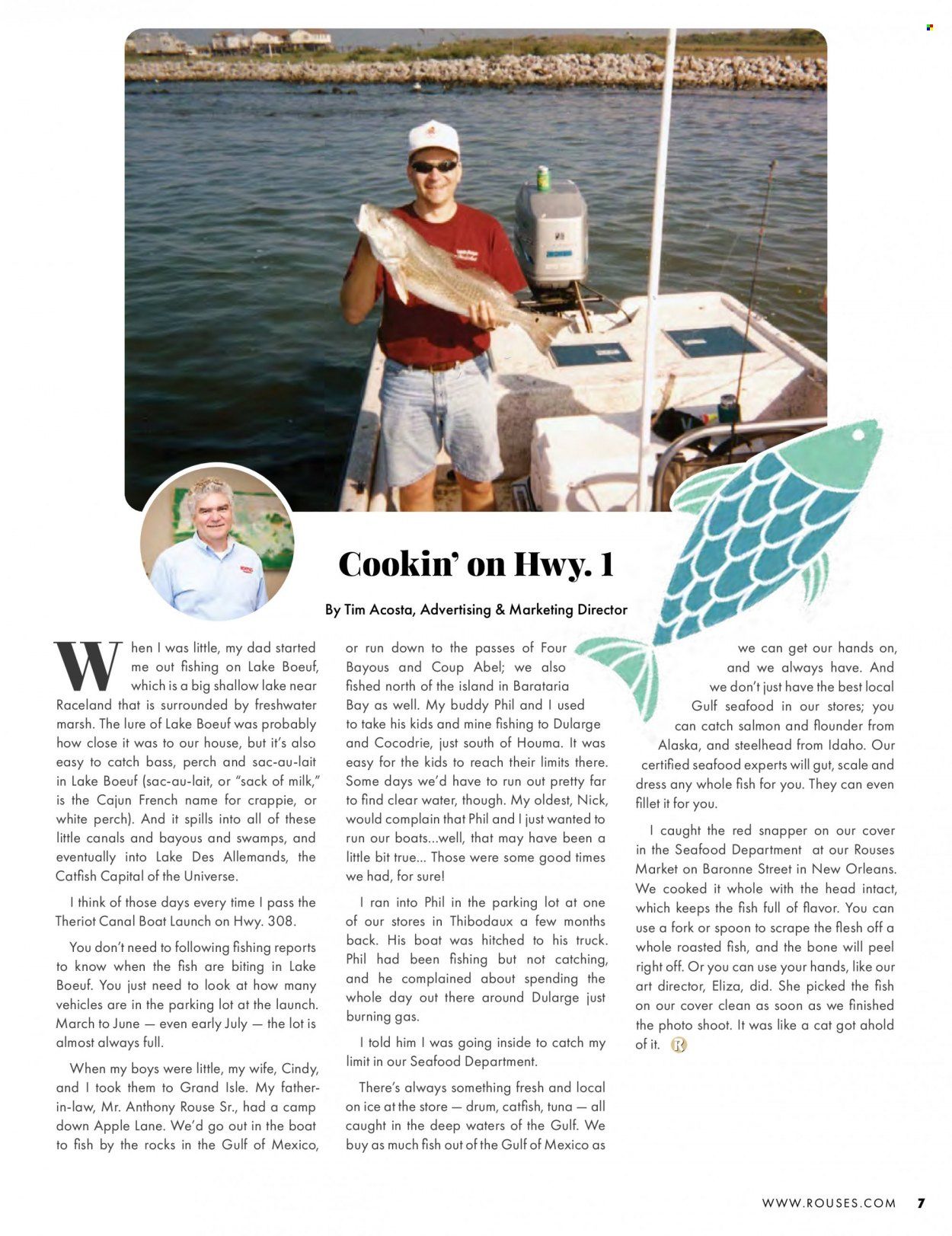 Cookin' on Hwy. 1

By Tim Acosta, Advertising & Marketing Director

When I was little, my dad started me out fishing on Lake Boeuf, which is a big shallow lake near Raceland that is surrounded by freshwater marsh. The lure of Lake Boeuf was probably how close it was to our house, but it's also easy to catch bass, perch and sac-au-lait in Lake Boeuf (sac-au-lait, or "sack of milk," is the Cajun French name for crappie, or white perch). And it spills into all of these little canals and bayous and swamps, and eventually into Lake Des Allemands, the Catfish Capital of the Universe.

I think of those days every time I pass the Theriot Canal Boat Launch on Hwy. 308.

You don't need to following fishing reports to know when the fish are biting in Lake Boeuf. You just need to look at how many vehicles are in the parking lot at the launch. March to June — even early July — the lot is almost always full.

When my boys were little, my wife, Cindy, and I took them to Grand Isle. My father-in-law, Mr. Anthony Rouse Sr., had a camp down Apple Lane. We'd go out in the boat to fish by the rocks in the Gulf of Mexico, or run down to the passes of Four Bayous and Coup Abel; we also fished north of the island in Barataria Bay as well. My buddy Phil and I used to take his kids and mine fishing to Dularge and Cocodrie, just south of Houma. It was easy for the kids to reach their limits there. Some days we'd have to run out pretty far to find clear water, though. My oldest, Nick, would complain that Phil and I just wanted to run our boats...well, that may have been a little bit true... Those were some good times we had, for sure!

I ran into Phil in the parking lot at one of our stores in Thibodaux a few months back. His boat was hitched to his truck. Phil had been fishing but not catching, and he complained about spending the whole day out there around Dularge just burning gas.

I told him I was going inside to catch my limit in our Seafood Department.

There's always something fresh and local on ice at the store — drum, catfish, tuna — all caught in the deep waters of the Gulf. We buy as much fish out of the Gulf of Mexico as we can get our hands on, and we always have. And we don't just have the best local Gulf seafood in our stores; you can catch salmon and flounder from Alaska, and steelhead from Idaho. Our certified seafood experts will gut, scale and dress any whole fish for you. They can even fillet it for you.

I caught the red snapper on our cover in the Seafood Department at our Rouses Market on Baronne Street in New Orleans. We cooked it whole with the head intact, which keeps the fish full of flavor. You can use a fork or spoon to scrape the flesh off a whole roasted fish, and the bone will peel right off. Or you can use your hands, like our art director, Eliza, did. She picked the fish on our cover clean as soon as we finished the photo shoot. It was like a cat got ahold of it.

WWW.ROUSES.COM 7